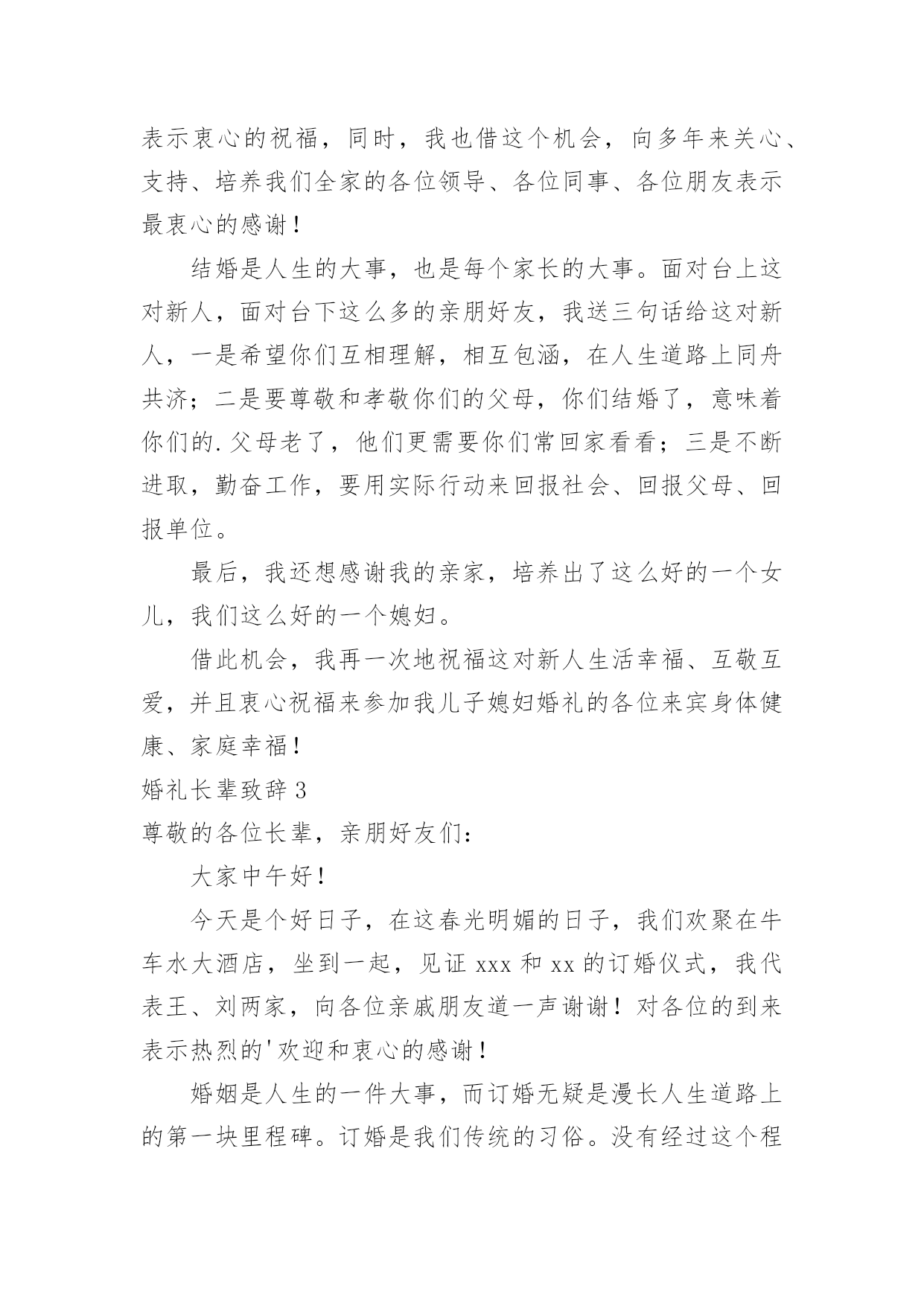 表示衷心的祝福，同时，我也借这个机会，向多年来关心、支持、培养我们全家的各位领导、各位同事、各位朋友表示最衷心的感谢！

结婚是人生的大事，也是每个家长的大事。面对台上这对新人，面对台下这么多的亲朋好友，我送三句话给这对新人，一是希望你们互相理解，相互包涵，在人生道路上同舟共济；二是要尊敬和孝敬你们的父母，你们结婚了，意味着你们的.父母老了，他们更需要你们常回家看看；三是不断进取，勤奋工作，要用实际行动来回报社会、回报父母、回报单位。

最后，我还想感谢我的亲家，培养出了这么好的一个女儿，我们这么好的一个媳妇。

借此机会，我再一次地祝福这对新人生活幸福、互敬互爱，并且衷心祝福来参加我儿子媳妇婚礼的各位来宾身体健康、家庭幸福！

婚礼长辈致辞 3

尊敬的各位长辈，亲朋好友们：

大家中午好！

今天是个好日子，在这春光明媚的日子，我们欢聚在牛车水大酒店，坐到一起，见证 xxx 和 xx 的订婚仪式，我代表王、刘两家，向各位亲戚朋友道一声谢谢！对各位的到来表示热烈的'欢迎和衷心的感谢！

婚姻是人生的一件大事，而订婚无疑是漫长人生道路上的第一块里程碑。订婚是我们传统的习俗。没有经过这个程